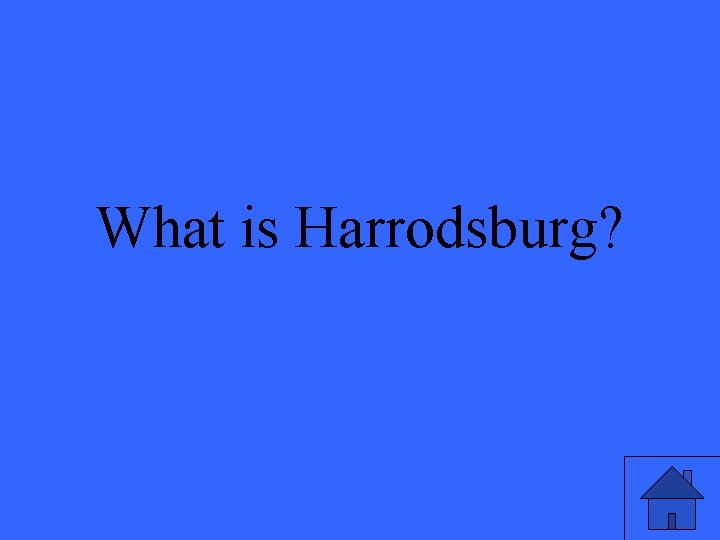 What is Harrodsburg?